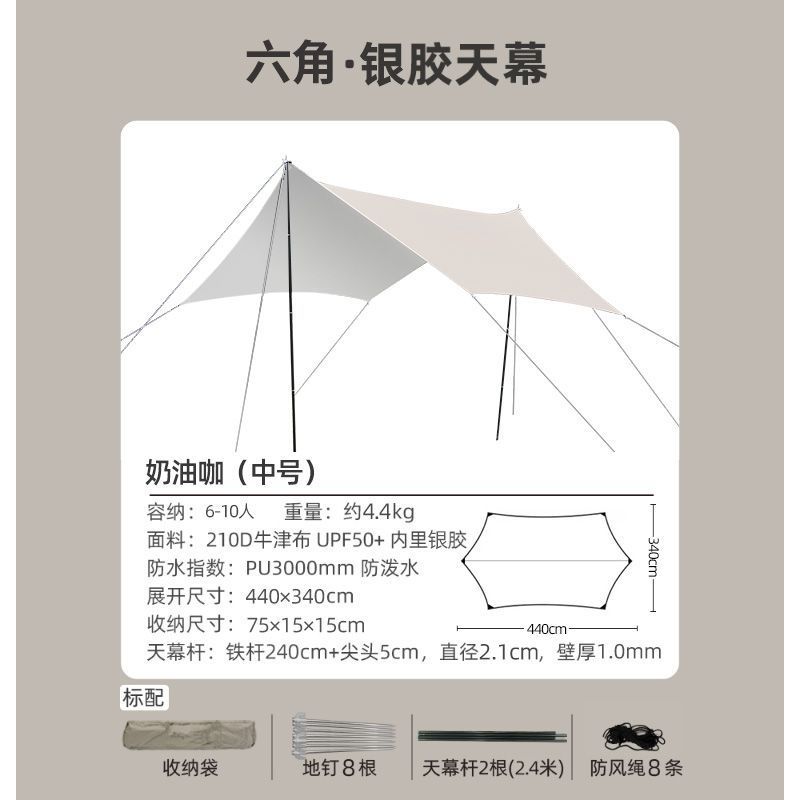 六角·银胶天幕

奶油咖（中号）

容纳：6-10人 重量：约4.4kg
面料：210D牛津布 UPF50+ 内里银胶
防水指数：PU3000mm 防泼水
展开尺寸：440×340cm
收纳尺寸：75×15×15cm
天幕杆：铁杆240cm+尖头5cm，直径2.1cm，壁厚1.0mm

340cm
440cm

标配

收纳袋
地钉8根
天幕杆2根(2.4米)
防风绳8条